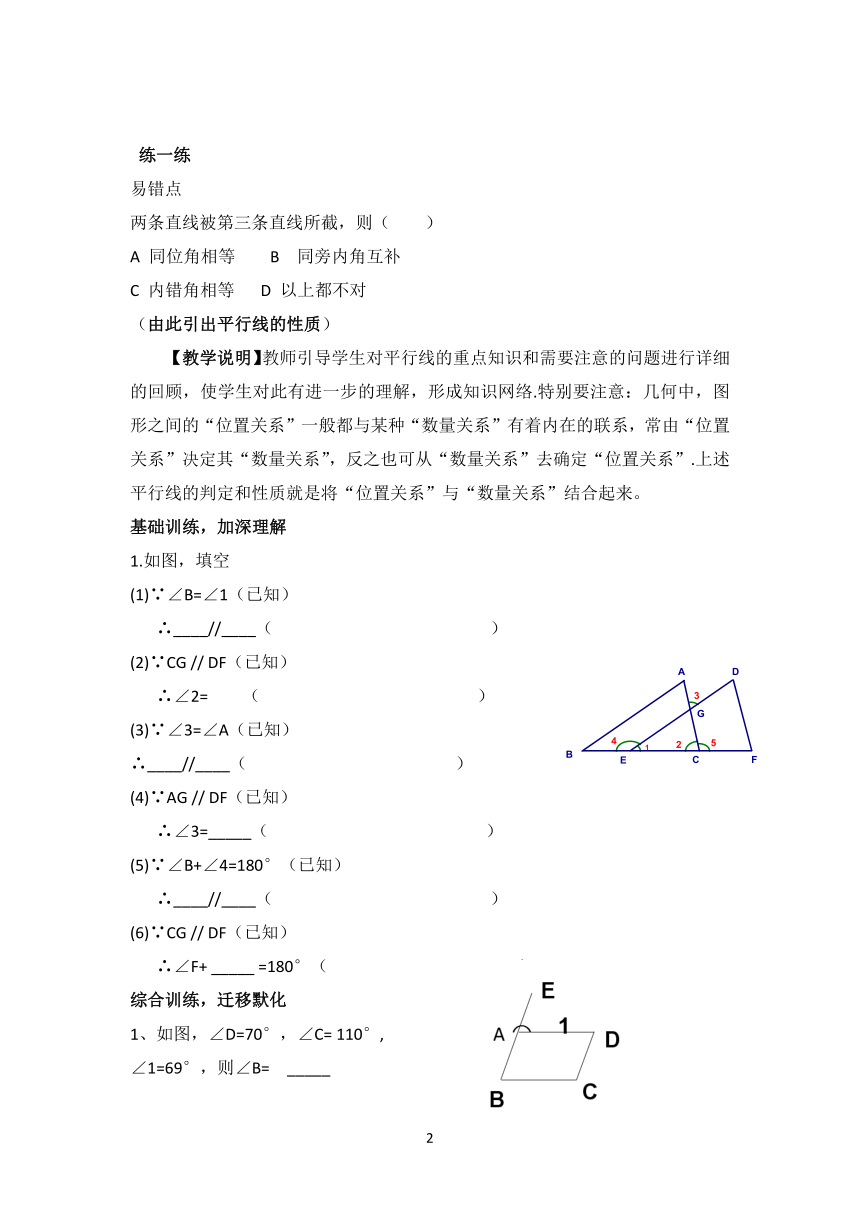 练一练

易错点

两条直线被第三条直线所截，则（　　）

A 同位角相等　　B　同旁内角互补

C 内错角相等　　D 以上都不对

（由此引出平行线的性质）

【教学说明】教师引导学生对平行线的重点知识和需要注意的问题进行详细的回顾，使学生对此有进一步的理解，形成知识网络.特别要注意：几何中，图形之间的“位置关系”一般都与某种“数量关系”有着内在的联系，常由“位置关系”决定其“数量关系”，反之也可从“数量关系”去确定“位置关系”.上述平行线的判定和性质就是将“位置关系”与“数量关系”结合起来。

基础训练，加深理解

1.如图，填空

(1)∵∠B=∠1（已知）

∴____//____（　　　　　　　　　　　　　）

(2)∵CG // DF（已知）

∴∠2=　　　（　　　　　　　　　　　　　）

(3)∵∠3=∠A（已知）

∴____//____（　　　　　　　　　　　　　）

(4)∵AG // DF（已知）

∴∠3=_____（　　　　　　　　　　　　　）

(5)∵∠B+∠4=180°（已知）

∴____//____（　　　　　　　　　　　　　）

(6)∵CG // DF（已知）

∴∠F+ _____ =180°（

A D 3 G B 4 1 2 5 E C F

综合训练，迁移默化

1、如图，∠D=70°，∠C= 110°，∠1=69°，则∠B=　_____

E A 1 D B C

2